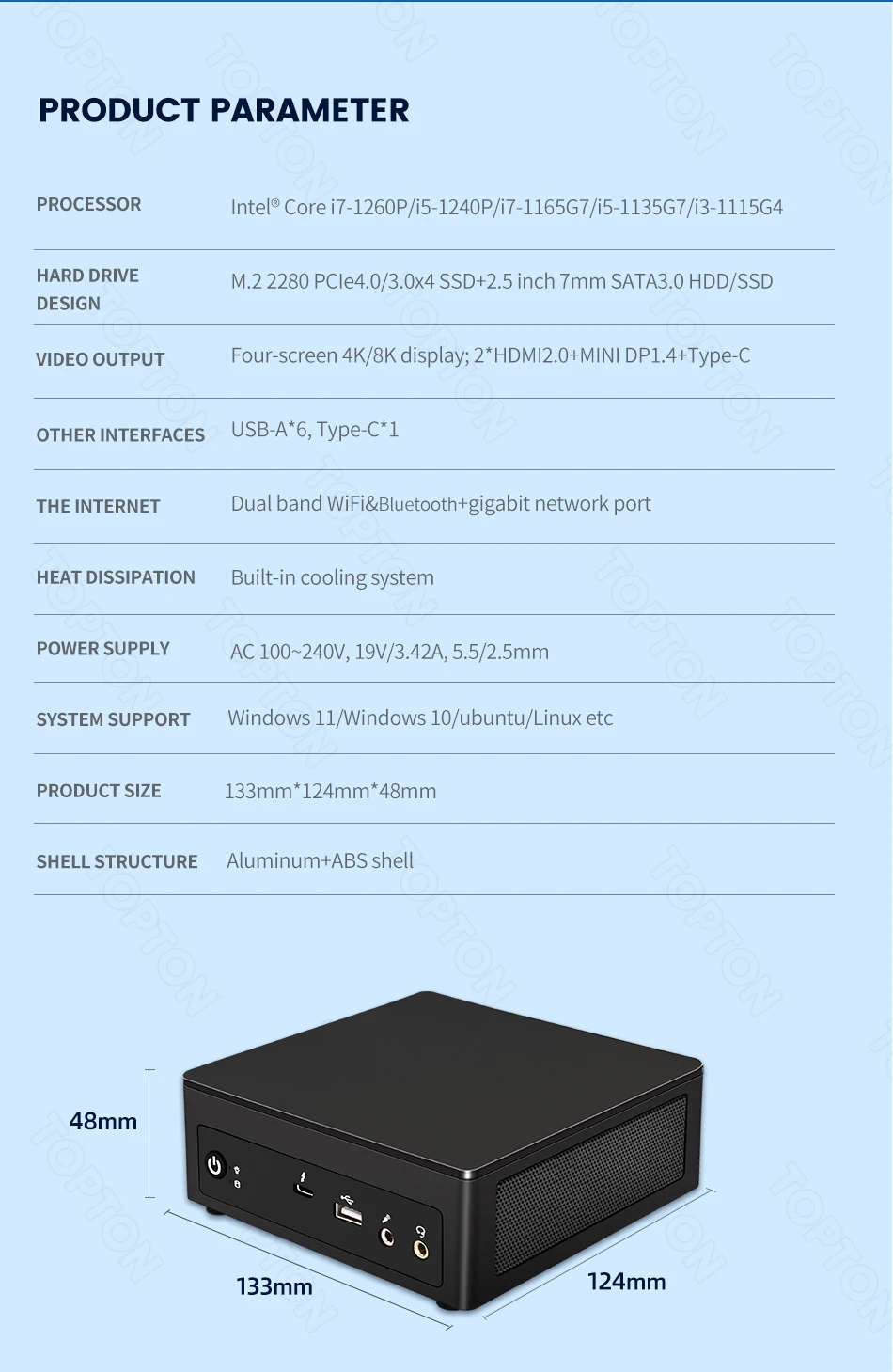 PRODUCT PARAMETER

PROCESSOR
Intel® Core i7-1260P/i5-1240P/i7-1165G7/i5-1135G7/i3-1115G4

HARD DRIVE DESIGN
M.2 2280 PCIe4.0/3.0x4 SSD+2.5 inch 7mm SATA3.0 HDD/SSD

VIDEO OUTPUT
Four-screen 4K/8K display; 2*HDMI2.0+MINI DP1.4+Type-C

OTHER INTERFACES
USB-A*6, Type-C*1

THE INTERNET
Dual band WiFi&Bluetooth+gigabit network port

HEAT DISSIPATION
Built-in cooling system

POWER SUPPLY
AC 100~240V, 19V/3.42A, 5.5/2.5mm

SYSTEM SUPPORT
Windows 11/Windows 10/ubuntu/Linux etc

PRODUCT SIZE
133mm*124mm*48mm

SHELL STRUCTURE
Aluminum+ABS shell

48mm

133mm

124mm

TOPTON